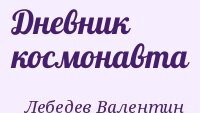 Дневник космонавта

Лебедев Валентин